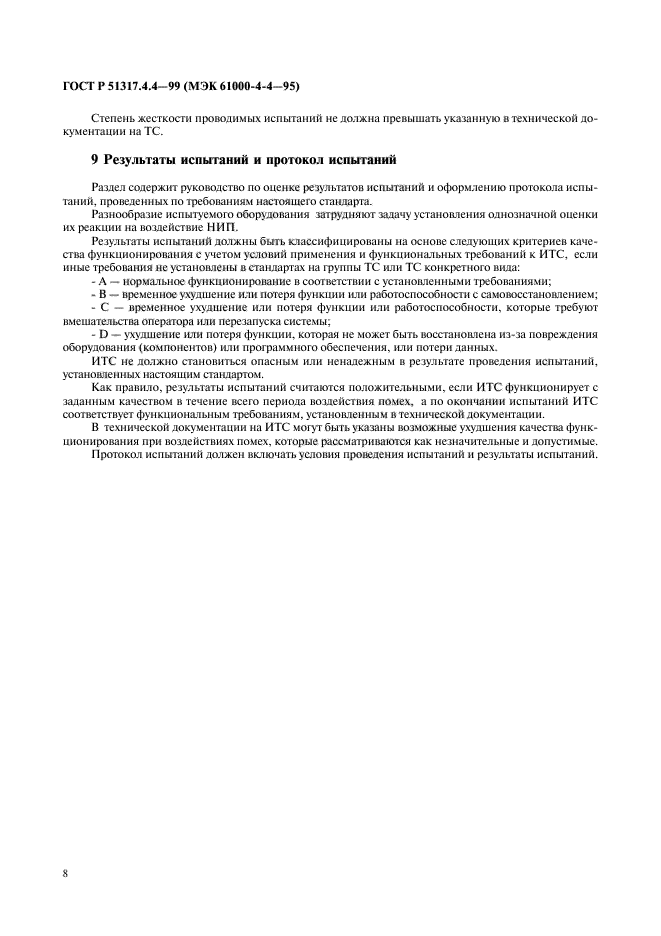 ГОСТ Р 51317.4.4—99 (МЭК 61000-4-4—95)

Степень жесткости проводимых испытаний не должна превышать указанную в технической документации на ТС.

9 Результаты испытаний и протокол испытаний

Раздел содержит руководство по оценке результатов испытаний и оформлению протокола испытаний, проведенных по требованиям настоящего стандарта.

Разнообразие испытуемого оборудования затрудняют задачу установления однозначной оценки их реакции на воздействие НИП.

Результаты испытаний должны быть классифицированы на основе следующих критериев качества функционирования с учетом условий применения и функциональных требований к ИТС, если иные требования не установлены в стандартах на группы ТС или ТС конкретного вида:

- А — нормальное функционирование в соответствии с установленными требованиями;

- В — временное ухудшение или потеря функции или работоспособности с самовосстановлением;

- С — временное ухудшение или потеря функции или работоспособности, которые требуют вмешательства оператора или перезапуска системы;

- D — ухудшение или потеря функции, которая не может быть восстановлена из-за повреждения оборудования (компонентов) или программного обеспечения, или потери данных.

ИТС не должно становиться опасным или ненадежным в результате проведения испытаний, установленных настоящим стандартом.

Как правило, результаты испытаний считаются положительными, если ИТС функционирует с заданным качеством в течение всего периода воздействия помех, а по окончании испытаний ИТС соответствует функциональным требованиям, установленным в технической документации.

В технической документации на ИТС могут быть указаны возможные ухудшения качества функционирования при воздействиях помех, которые рассматриваются как незначительные и допустимые.

Протокол испытаний должен включать условия проведения испытаний и результаты испытаний.

8